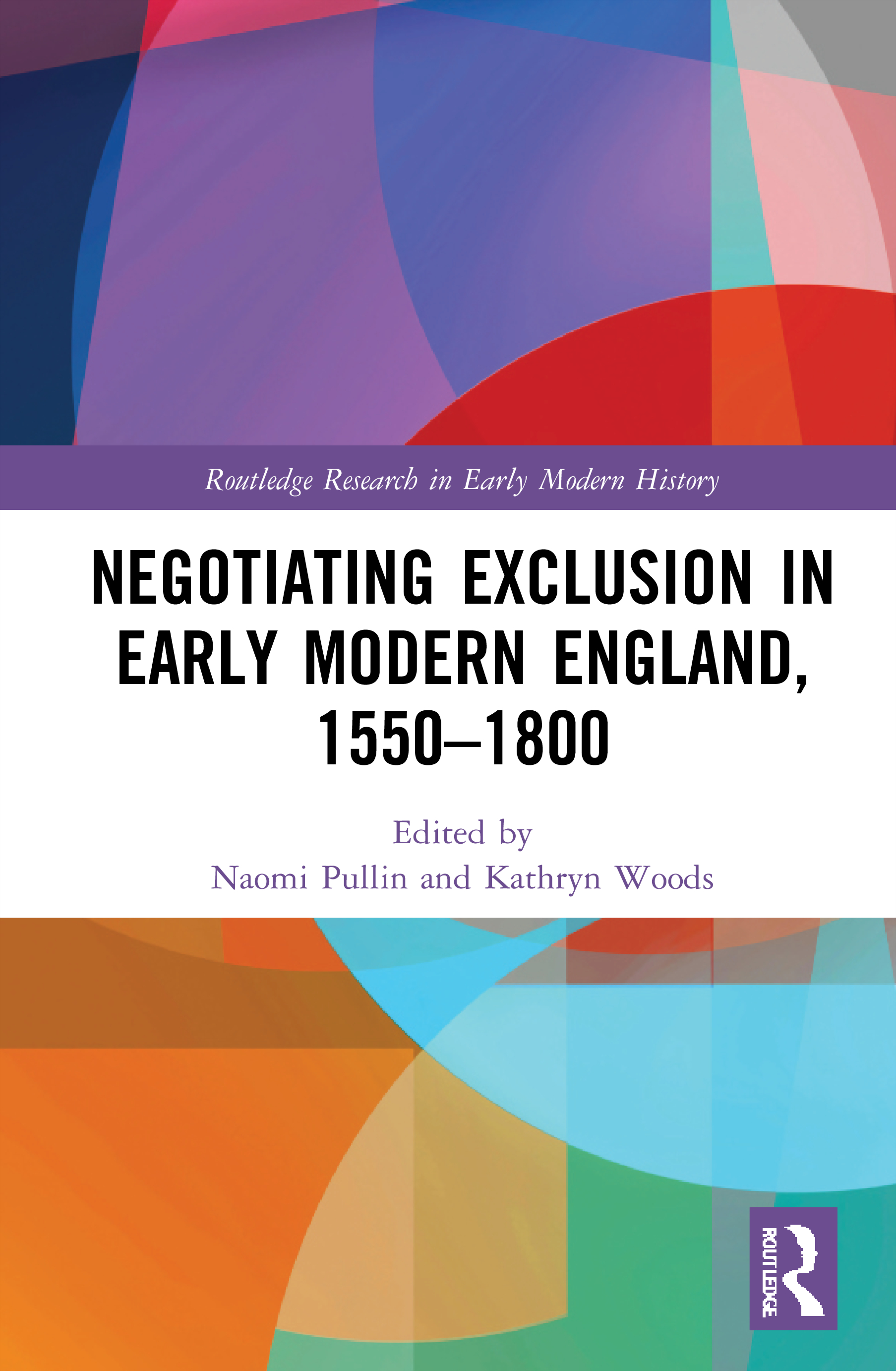 Routledge Research in Early Modern History

NEGOTIATING EXCLUSION IN EARLY MODERN ENGLAND, 1550–1800

Edited by
Naomi Pullin and Kathryn Woods

ROUTLEDGE